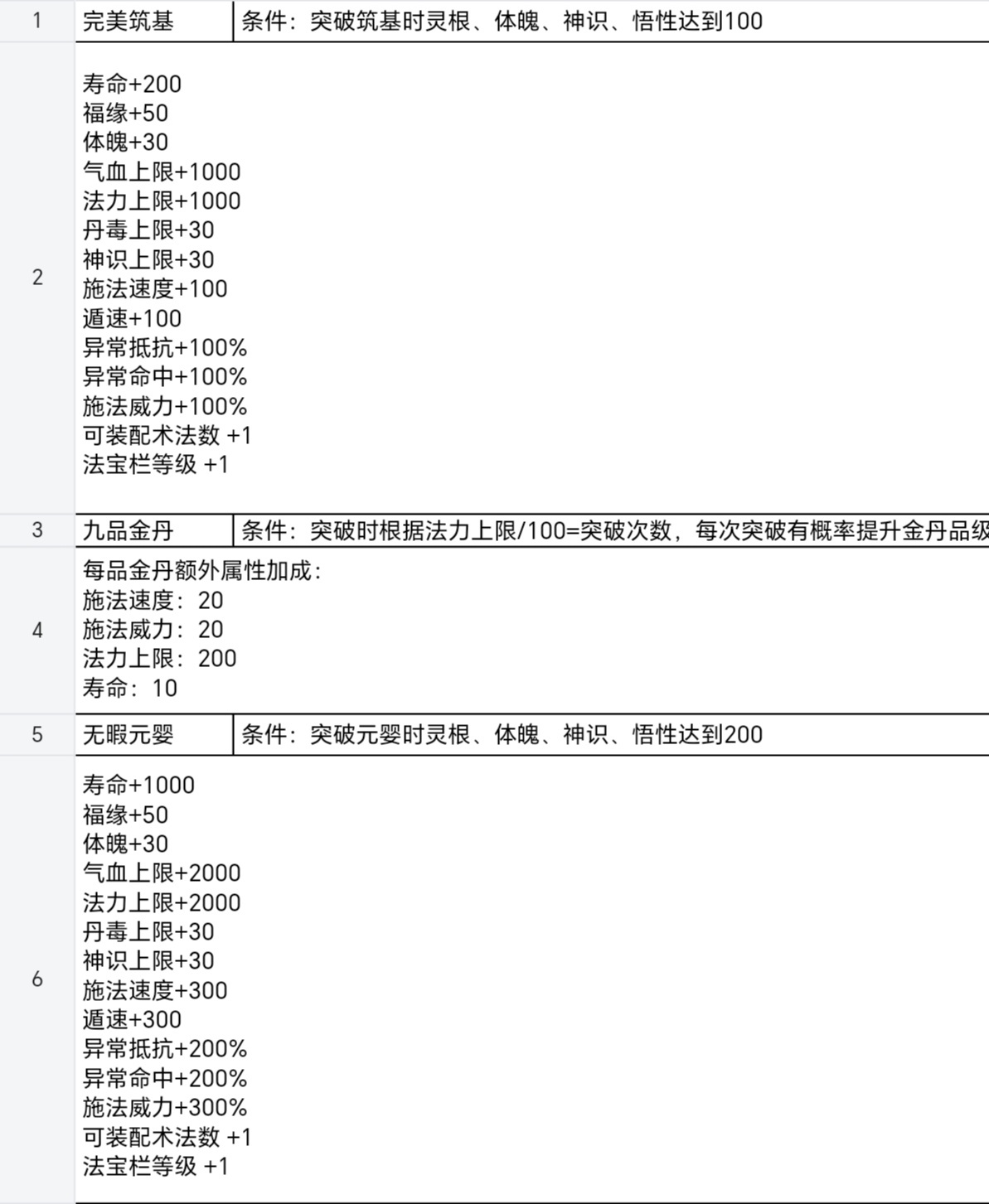 1 完美筑基 条件：突破筑基时灵根、体魄、神识、悟性达到100

2
寿命+200
福缘+50
体魄+30
气血上限+1000
法力上限+1000
丹毒上限+30
神识上限+30
施法速度+100
遁速+100
异常抵抗+100%
异常命中+100%
施法威力+100%
可装配术法数 +1
法宝栏等级 +1

3 九品金丹 条件：突破时根据法力上限/100=突破次数，每次突破有概率提升金丹品级

4
每品金丹额外属性加成：
施法速度：20
施法威力：20
法力上限：200
寿命：10

5 无暇元婴 条件：突破元婴时灵根、体魄、神识、悟性达到200

6
寿命+1000
福缘+50
体魄+30
气血上限+2000
法力上限+2000
丹毒上限+30
神识上限+30
施法速度+300
遁速+300
异常抵抗+200%
异常命中+200%
施法威力+300%
可装配术法数 +1
法宝栏等级 +1